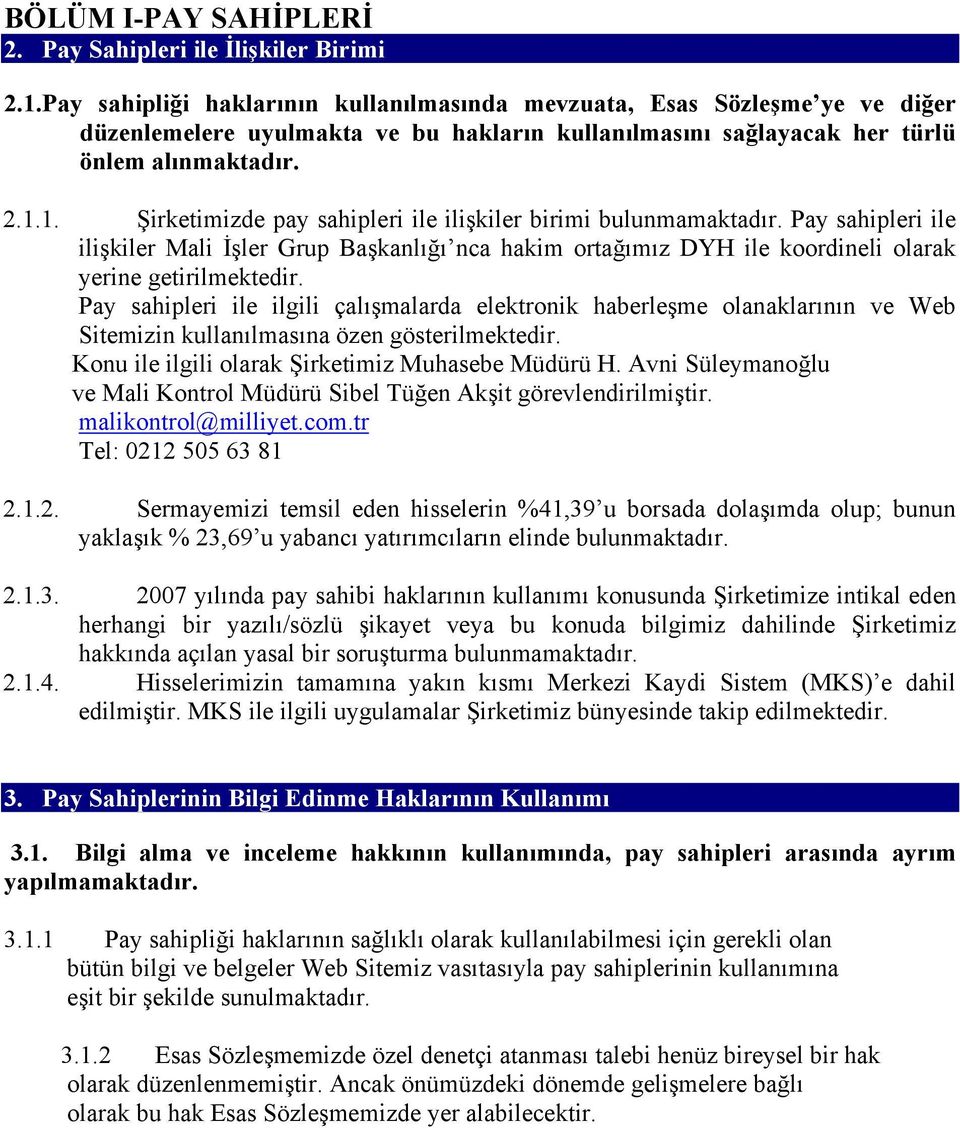 BÖLÜM I-PAY SAHİPLERİ

2. Pay Sahipleri ile İlişkiler Birimi

2.1.Pay sahipliği haklarının kullanılmasında mevzuata, Esas Sözleşme'ye ve diğer düzenlemelere uyulmakta ve bu hakların kullanılmasını sağlayacak her türlü önlem alınmaktadır.

2.1.1. Şirketimizde pay sahipleri ile ilişkiler birimi bulunmamaktadır. Pay sahipleri ile ilişkiler Mali İşler Grup Başkanlığı'nca hakim ortağımız DYH ile koordineli olarak yerine getirilmektedir.
Pay sahipleri ile ilgili çalışmalarda elektronik haberleşme olanaklarının ve Web Sitemizin kullanılmasına özen gösterilmektedir.
Konu ile ilgili olarak Şirketimiz Muhasebe Müdürü H. Avni Süleymanoğlu ve Mali Kontrol Müdürü Sibel Tüğen Akşit görevlendirilmiştir.
malikontrol@milliyet.com.tr
Tel: 0212 505 63 81

2.1.2. Sermayemizi temsil eden hisselerin %41,39'u borsada dolaşımda olup; bunun yaklaşık % 23,69'u yabancı yatırımcıların elinde bulunmaktadır.

2.1.3. 2007 yılında pay sahibi haklarının kullanımı konusunda Şirketimize intikal eden herhangi bir yazılı/sözlü şikayet veya bu konuda bilgimiz dahilinde Şirketimiz hakkında açılan yasal bir soruşturma bulunmamaktadır.
2.1.4. Hisselerimizin tamamına yakın kısmı Merkezi Kaydi Sistem (MKS)'e dahil edilmiştir. MKS ile ilgili uygulamalar Şirketimiz bünyesinde takip edilmektedir.

3. Pay Sahiplerinin Bilgi Edinme Haklarının Kullanımı

3.1. Bilgi alma ve inceleme hakkının kullanımında, pay sahipleri arasında ayrım yapılmamaktadır.

3.1.1 Pay sahipliği haklarının sağlıklı olarak kullanılabilmesi için gerekli olan bütün bilgi ve belgeler Web Sitemiz vasıtasıyla pay sahiplerinin kullanımına eşit bir şekilde sunulmaktadır.

3.1.2 Esas Sözleşmemizde özel denetçi atanması talebi henüz bireysel bir hak olarak düzenlenmemiştir. Ancak önümüzdeki dönemde gelişmelere bağlı olarak bu hak Esas Sözleşmemizde yer alabilecektir.